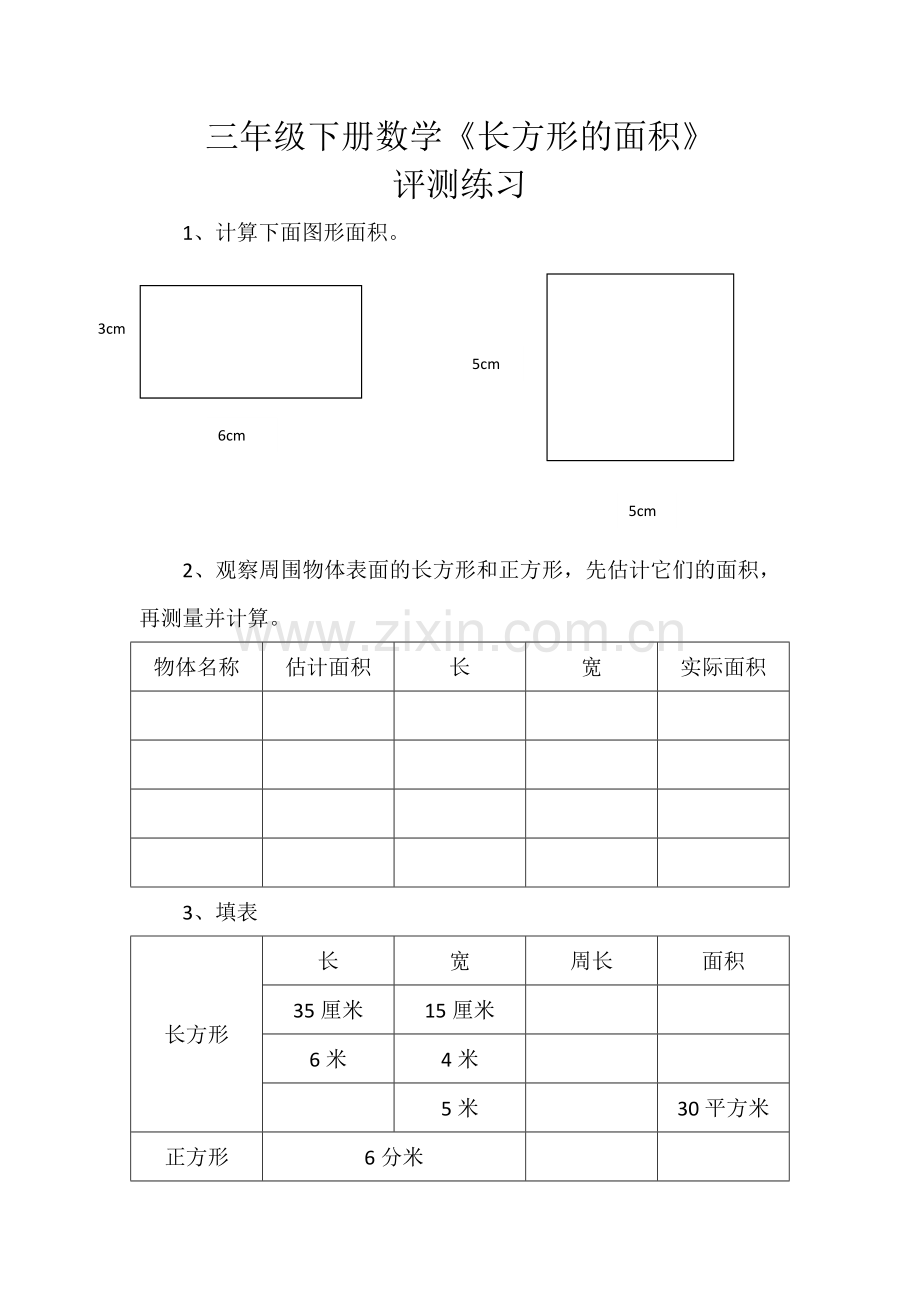 三年级下册数学《长方形的面积》
评测练习

1、计算下面图形面积。

3cm

6cm

5cm

5cm

2、观察周围物体表面的长方形和正方形，先估计它们的面积，再测量并计算。

www.zixin.com.cn

| 物体名称 | 估计面积 | 长 | 宽 | 实际面积 |
|---|---|---|---|---|
| | | | | |
| | | | | |
| | | | | |
| | | | | |

3、填表

| | 长 | 宽 | 周长 | 面积 |
|---|---|---|---|---|
| 长方形 | 35 厘米 | 15 厘米 | | |
| | 6 米 | 4 米 | | |
| | | 5 米 | | 30 平方米 |
| 正方形 | 6 分米 | | | |